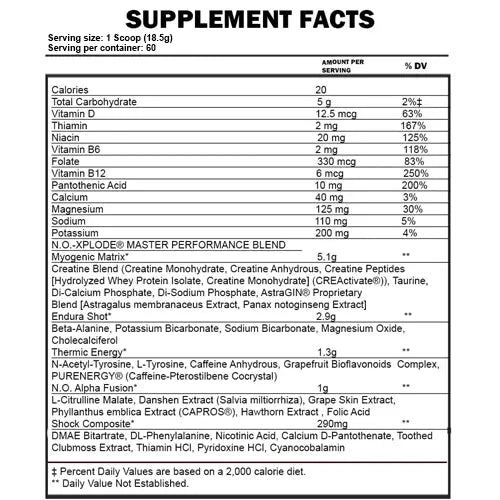 SUPPLEMENT FACTS

Serving size: 1 Scoop (18.5g)
Serving per container: 60

| | AMOUNT PER SERVING | % DV |
|---|---|---|
| Calories | 20 | |
| Total Carbohydrate | 5 g | 2%‡ |
| Vitamin D | 12.5 mcg | 63% |
| Thiamin | 2 mg | 167% |
| Niacin | 20 mg | 125% |
| Vitamin B6 | 2 mg | 118% |
| Folate | 330 mcg | 83% |
| Vitamin B12 | 6 mcg | 250% |
| Pantothenic Acid | 10 mg | 200% |
| Calcium | 40 mg | 3% |
| Magnesium | 125 mg | 30% |
| Sodium | 110 mg | 5% |
| Potassium | 200 mg | 4% |
| N.O.-XPLODE® MASTER PERFORMANCE BLEND | | |
| Myogenic Matrix* | 5.1g | ** |
| Creatine Blend (Creatine Monohydrate, Creatine Anhydrous, Creatine Peptides [Hydrolyzed Whey Protein Isolate, Creatine Monohydrate] (CREActivate®)), Taurine, Di-Calcium Phosphate, Di-Sodium Phosphate, AstraGIN® Proprietary Blend [Astragalus membranaceus Extract, Panax notoginseng Extract] | | |
| Endura Shot* | 2.9g | ** |
| Beta-Alanine, Potassium Bicarbonate, Sodium Bicarbonate, Magnesium Oxide, Cholecalciferol | | |
| Thermic Energy* | 1.3g | ** |
| N-Acetyl-Tyrosine, L-Tyrosine, Caffeine Anhydrous, Grapefruit Bioflavonoids Complex, PURENERGY® (Caffeine-Pterostilbene Cocrystal) | | |
| N.O. Alpha Fusion* | 1g | ** |
| L-Citrulline Malate, Danshen Extract (Salvia miltiorrhiza), Grape Skin Extract, Phyllanthus emblica Extract (CAPROS®), Hawthorn Extract , Folic Acid | | |
| Shock Composite* | 290mg | ** |
| DMAE Bitartrate, DL-Phenylalanine, Nicotinic Acid, Calcium D-Pantothenate, Toothed Clubmoss Extract, Thiamin HCl, Pyridoxine HCl, Cyanocobalamin | | |

‡ Percent Daily Values are based on a 2,000 calorie diet.
** Daily Value Not Established.